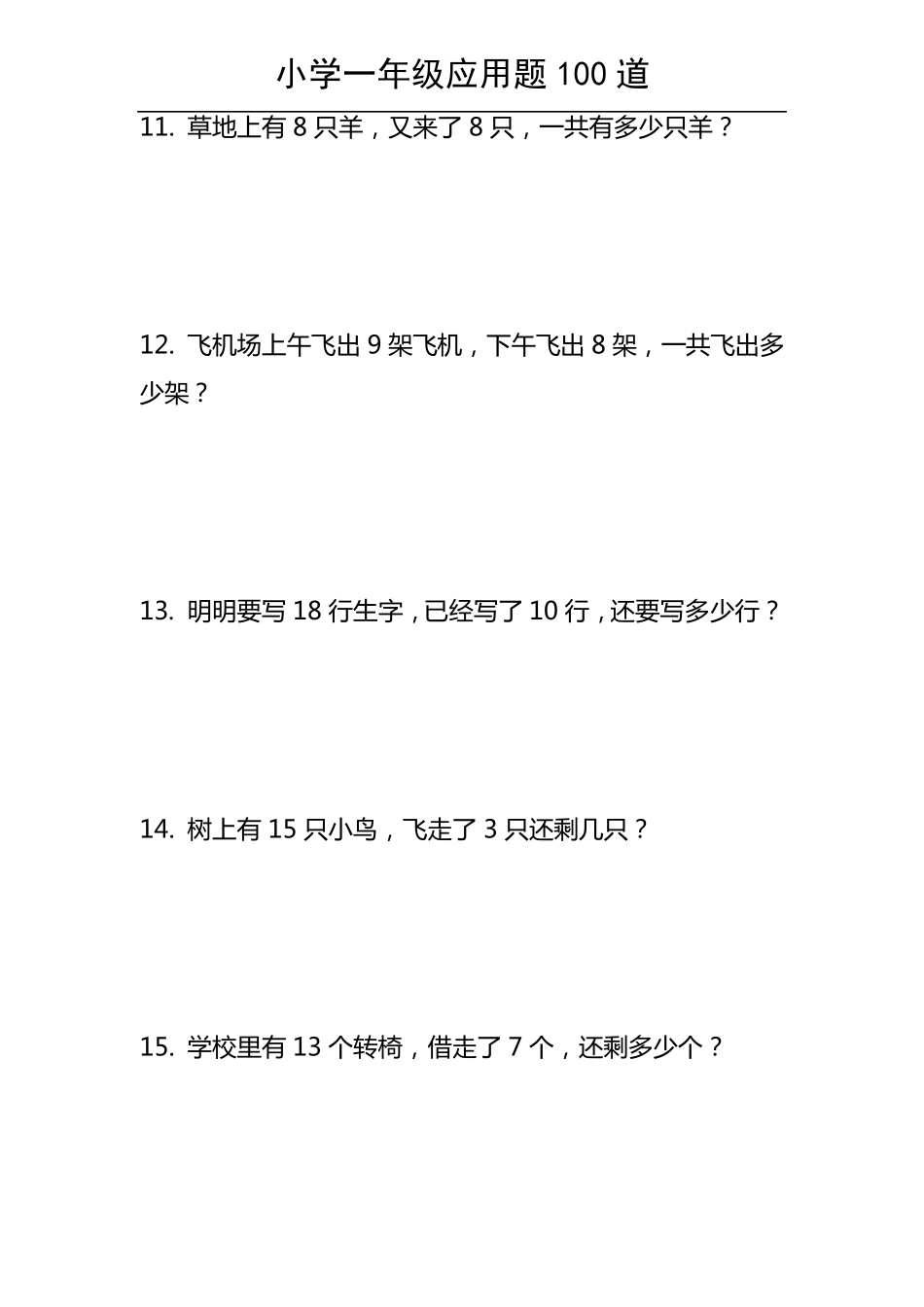 小学一年级应用题 100 道

11. 草地上有 8 只羊，又来了 8 只，一共有多少只羊？

12. 飞机场上午飞出 9 架飞机，下午飞出 8 架，一共飞出多少架？

13. 明明要写 18 行生字，已经写了 10 行，还要写多少行？

14. 树上有 15 只小鸟，飞走了 3 只还剩几只？

15. 学校里有 13 个转椅，借走了 7 个，还剩多少个？